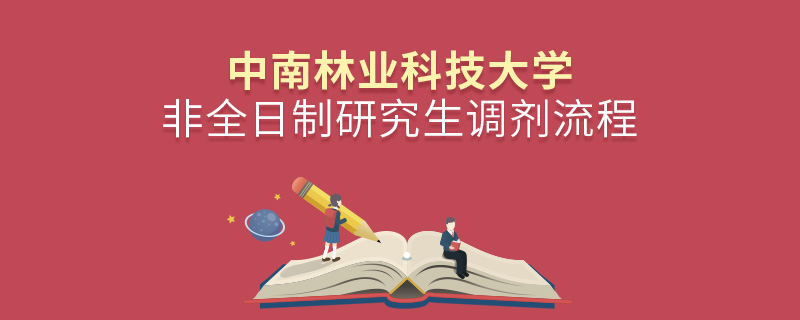 中南林业科技大学
非全日制研究生调剂流程